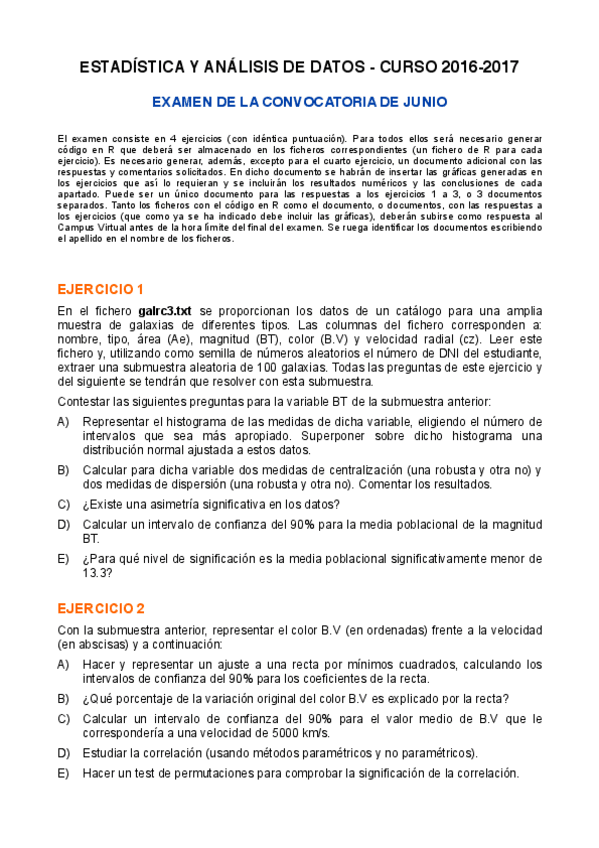 ESTADÍSTICA Y ANÁLISIS DE DATOS - CURSO 2016-2017

EXAMEN DE LA CONVOCATORIA DE JUNIO

El examen consiste en 4 ejercicios (con idéntica puntuación). Para todos ellos será necesario generar código en R que deberá ser almacenado en los ficheros correspondientes (un fichero de R para cada ejercicio). Es necesario generar, además, excepto para el cuarto ejercicio, un documento adicional con las respuestas y comentarios solicitados. En dicho documento se habrán de insertar las gráficas generadas en los ejercicios que así lo requieran y se incluirán los resultados numéricos y las conclusiones de cada apartado. Puede ser un único documento para las respuestas a los ejercicios 1 a 3, o 3 documentos separados. Tanto los ficheros con el código en R como el documento, o documentos, con las respuestas a los ejercicios (que como ya se ha indicado debe incluir las gráficas), deberán subirse como respuesta al Campus Virtual antes de la hora límite del final del examen. Se ruega identificar los documentos escribiendo el apellido en el nombre de los ficheros.

EJERCICIO 1

En el fichero galrc3.txt se proporcionan los datos de un catálogo para una amplia muestra de galaxias de diferentes tipos. Las columnas del fichero corresponden a: nombre, tipo, área (Ae), magnitud (BT), color (B.V) y velocidad radial (cz). Leer este fichero y, utilizando como semilla de números aleatorios el número de DNI del estudiante, extraer una submuestra aleatoria de 100 galaxias. Todas las preguntas de este ejercicio y del siguiente se tendrán que resolver con esta submuestra.

Contestar las siguientes preguntas para la variable BT de la submuestra anterior:

A) Representar el histograma de las medidas de dicha variable, eligiendo el número de intervalos que sea más apropiado. Superponer sobre dicho histograma una distribución normal ajustada a estos datos.

B) Calcular para dicha variable dos medidas de centralización (una robusta y otra no) y dos medidas de dispersión (una robusta y otra no). Comentar los resultados.

C) ¿Existe una asimetría significativa en los datos?

D) Calcular un intervalo de confianza del 90% para la media poblacional de la magnitud BT.

E) ¿Para qué nivel de significación es la media poblacional significativamente menor de 13.3?

EJERCICIO 2

Con la submuestra anterior, representar el color B.V (en ordenadas) frente a la velocidad (en abscisas) y a continuación:

A) Hacer y representar un ajuste a una recta por mínimos cuadrados, calculando los intervalos de confianza del 90% para los coeficientes de la recta.

B) ¿Qué porcentaje de la variación original del color B.V es explicado por la recta?

C) Calcular un intervalo de confianza del 90% para el valor medio de B.V que le correspondería a una velocidad de 5000 km/s.

D) Estudiar la correlación (usando métodos paramétricos y no paramétricos).

E) Hacer un test de permutaciones para comprobar la significación de la correlación.